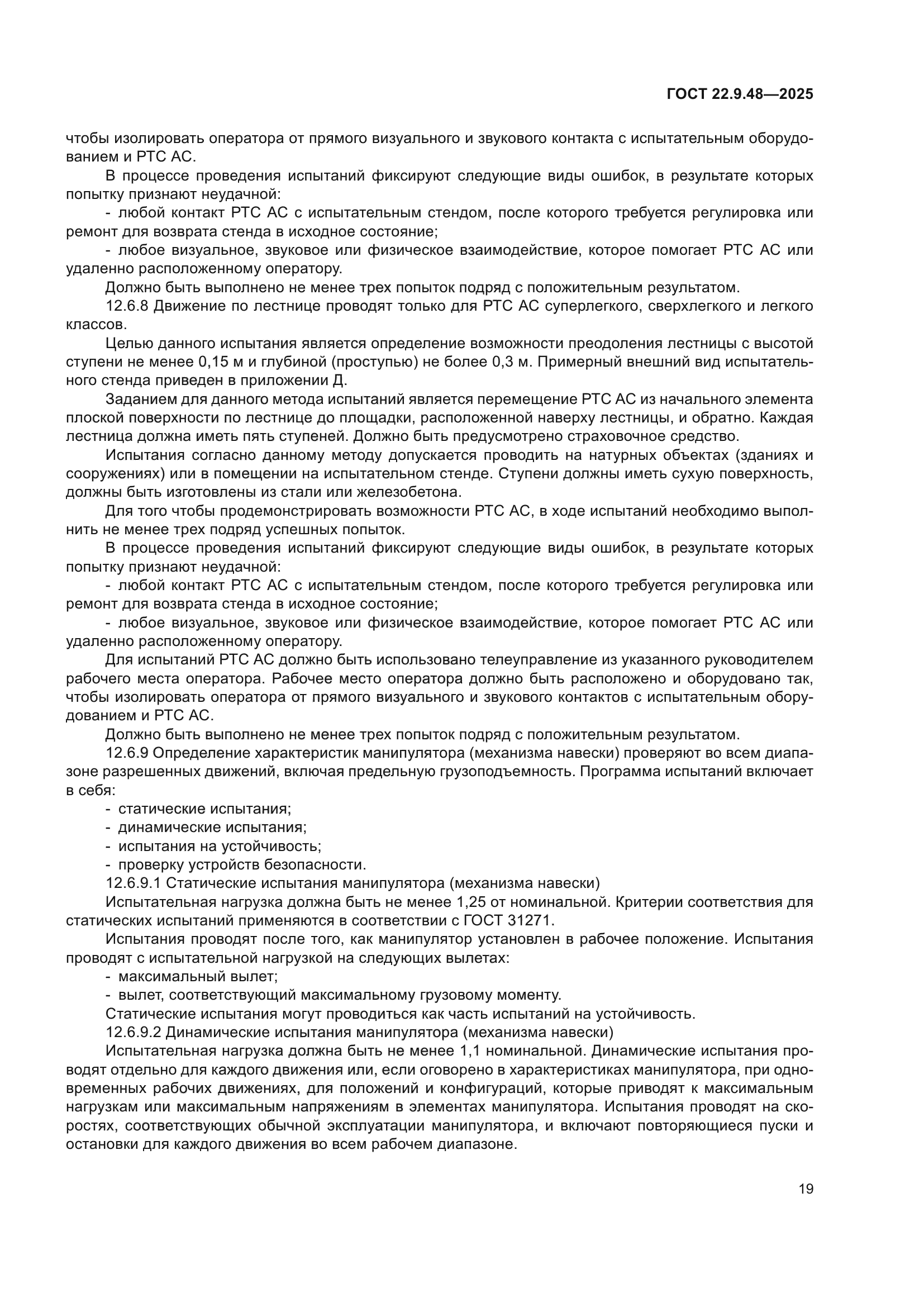 ГОСТ 22.9.48—2025

чтобы изолировать оператора от прямого визуального и звукового контакта с испытательным оборудованием и РТС АС.

В процессе проведения испытаний фиксируют следующие виды ошибок, в результате которых попытку признают неудачной:

- любой контакт РТС АС с испытательным стендом, после которого требуется регулировка или ремонт для возврата стенда в исходное состояние;

- любое визуальное, звуковое или физическое взаимодействие, которое помогает РТС АС или удаленно расположенному оператору.

Должно быть выполнено не менее трех попыток подряд с положительным результатом.

12.6.8 Движение по лестнице проводят только для РТС АС суперлегкого, сверхлегкого и легкого классов.

Целью данного испытания является определение возможности преодоления лестницы с высотой ступени не менее 0,15 м и глубиной (проступью) не более 0,3 м. Примерный внешний вид испытательного стенда приведен в приложении Д.

Заданием для данного метода испытаний является перемещение РТС АС из начального элемента плоской поверхности по лестнице до площадки, расположенной наверху лестницы, и обратно. Каждая лестница должна иметь пять ступеней. Должно быть предусмотрено страховочное средство.

Испытания согласно данному методу допускается проводить на натурных объектах (зданиях и сооружениях) или в помещении на испытательном стенде. Ступени должны иметь сухую поверхность, должны быть изготовлены из стали или железобетона.

Для того чтобы продемонстрировать возможности РТС АС, в ходе испытаний необходимо выполнить не менее трех подряд успешных попыток.

В процессе проведения испытаний фиксируют следующие виды ошибок, в результате которых попытку признают неудачной:

- любой контакт РТС АС с испытательным стендом, после которого требуется регулировка или ремонт для возврата стенда в исходное состояние;

- любое визуальное, звуковое или физическое взаимодействие, которое помогает РТС АС или удаленно расположенному оператору.

Для испытаний РТС АС должно быть использовано телеуправление из указанного руководителем рабочего места оператора. Рабочее место оператора должно быть расположено и оборудовано так, чтобы изолировать оператора от прямого визуального и звукового контактов с испытательным оборудованием и РТС АС.

Должно быть выполнено не менее трех попыток подряд с положительным результатом.

12.6.9 Определение характеристик манипулятора (механизма навески) проверяют во всем диапазоне разрешенных движений, включая предельную грузоподъемность. Программа испытаний включает в себя:

- статические испытания;
- динамические испытания;
- испытания на устойчивость;
- проверку устройств безопасности.

12.6.9.1 Статические испытания манипулятора (механизма навески)

Испытательная нагрузка должна быть не менее 1,25 от номинальной. Критерии соответствия для статических испытаний применяются в соответствии с ГОСТ 31271.

Испытания проводят после того, как манипулятор установлен в рабочее положение. Испытания проводят с испытательной нагрузкой на следующих вылетах:

- максимальный вылет;
- вылет, соответствующий максимальному грузовому моменту.

Статические испытания могут проводиться как часть испытаний на устойчивость.

12.6.9.2 Динамические испытания манипулятора (механизма навески)

Испытательная нагрузка должна быть не менее 1,1 номинальной. Динамические испытания проводят отдельно для каждого движения или, если оговорено в характеристиках манипулятора, при одновременных рабочих движениях, для положений и конфигураций, которые приводят к максимальным нагрузкам или максимальным напряжениям в элементах манипулятора. Испытания проводят на скоростях, соответствующих обычной эксплуатации манипулятора, и включают повторяющиеся пуски и остановки для каждого движения во всем рабочем диапазоне.

19